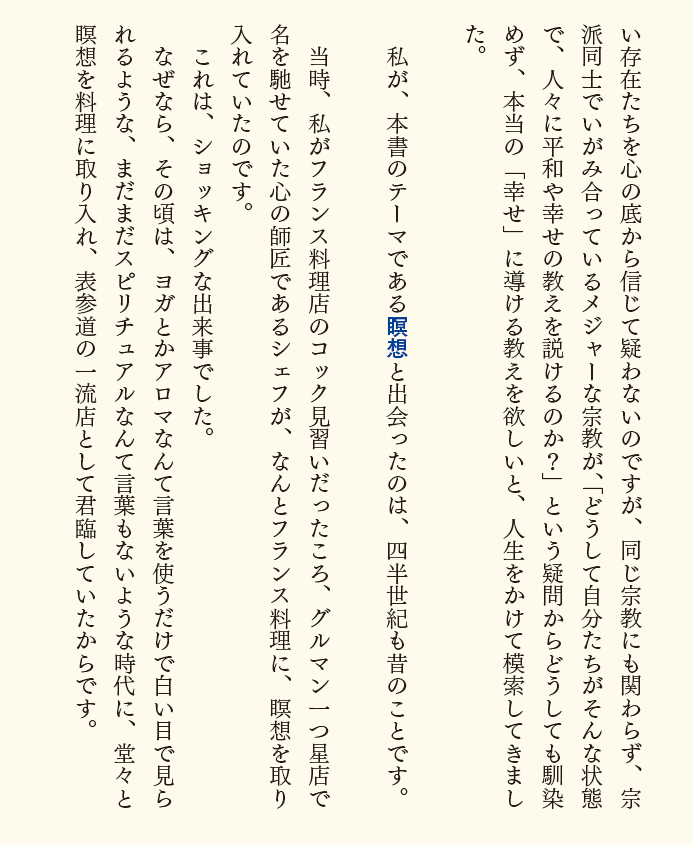 い存在たちを心の底から信じて疑わないのですが、同じ宗教にも関わらず、宗派同士でいがみ合っているメジャーな宗教が、「どうして自分たちがそんな状態で、人々に平和や幸せの教えを説けるのか？」という疑問からどうしても馴染めず、本当の「幸せ」に導ける教えを欲しいと、人生をかけて模索してきました。

私が、本書のテーマである瞑想と出会ったのは、四半世紀も昔のことです。

当時、私がフランス料理店のコック見習いだったころ、グルマン一つ星店で名を馳せていた心の師匠であるシェフが、なんとフランス料理に、瞑想を取り入れていたのです。

これは、ショッキングな出来事でした。

なぜなら、その頃は、ヨガとかアロマなんて言葉を使うだけで白い目で見られるような、まだまだスピリチュアルなんて言葉もないような時代に、堂々と瞑想を料理に取り入れ、表参道の一流店として君臨していたからです。